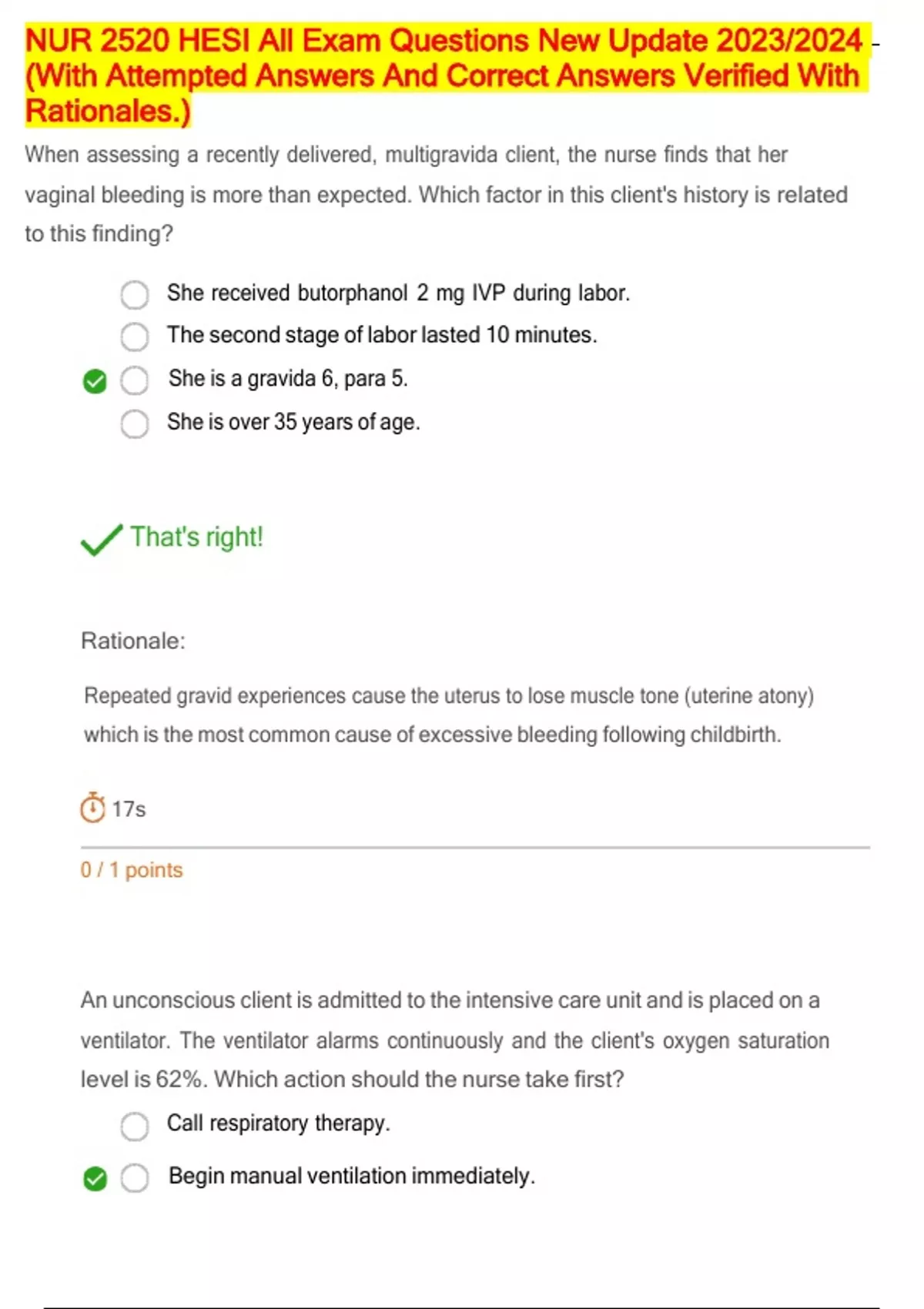 NUR 2520 HESI All Exam Questions New Update 2023/2024 - (With Attempted Answers And Correct Answers Verified With Rationales.)

When assessing a recently delivered, multigravida client, the nurse finds that her vaginal bleeding is more than expected. Which factor in this client's history is related to this finding?

She received butorphanol 2 mg IVP during labor.

The second stage of labor lasted 10 minutes.

She is a gravida 6, para 5.

She is over 35 years of age.

That's right!

Rationale:

Repeated gravid experiences cause the uterus to lose muscle tone (uterine atony) which is the most common cause of excessive bleeding following childbirth.

17s

0 / 1 points

An unconscious client is admitted to the intensive care unit and is placed on a ventilator. The ventilator alarms continuously and the client's oxygen saturation level is 62%. Which action should the nurse take first?

Call respiratory therapy.

Begin manual ventilation immediately.